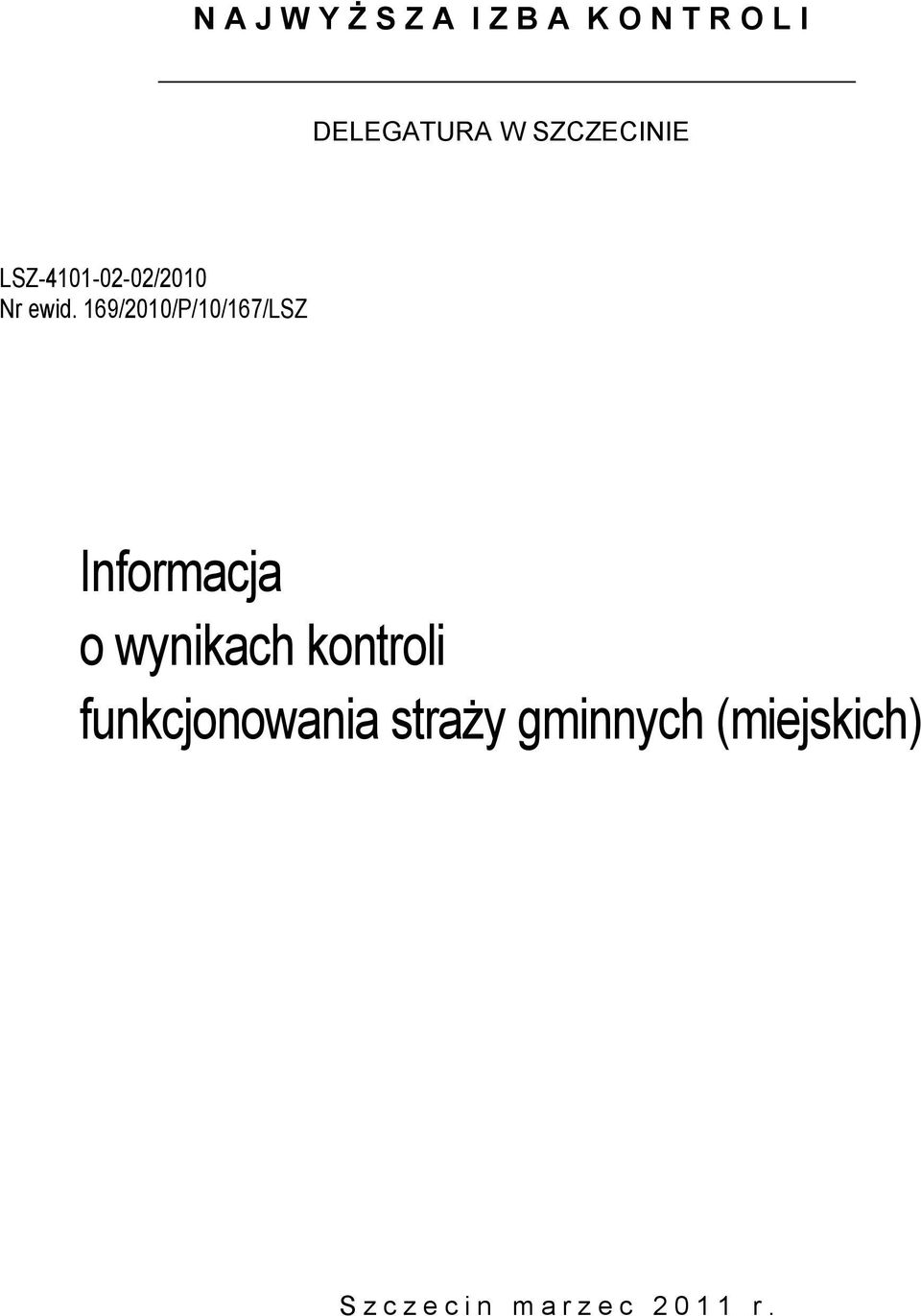 N A J W Y Ż S Z A I Z B A K O N T R O L I

DELEGATURA W SZCZECINIE

LSZ-4101-02-02/2010
Nr ewid. 169/2010/P/10/167/LSZ

Informacja
o wynikach kontroli
funkcjonowania straży gminnych (miejskich)

S z c z e c i n m a r z e c 2 0 1 1 r .